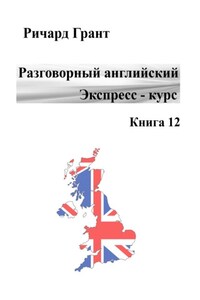 Ричард Грант

Разговорный английский
Экспресс - курс

Книга 12